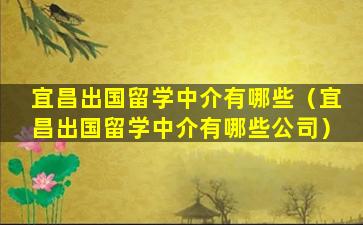 宜昌出国留学中介有哪些（宜昌出国留学中介有哪些公司）